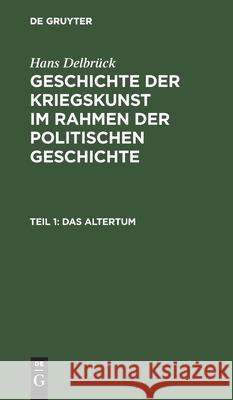 DE GRUYTER

Hans Delbrück

GESCHICHTE DER KRIEGSKUNST IM RAHMEN DER POLITISCHEN GESCHICHTE

TEIL 1: DAS ALTERTUM

DE G

Kraina Książek